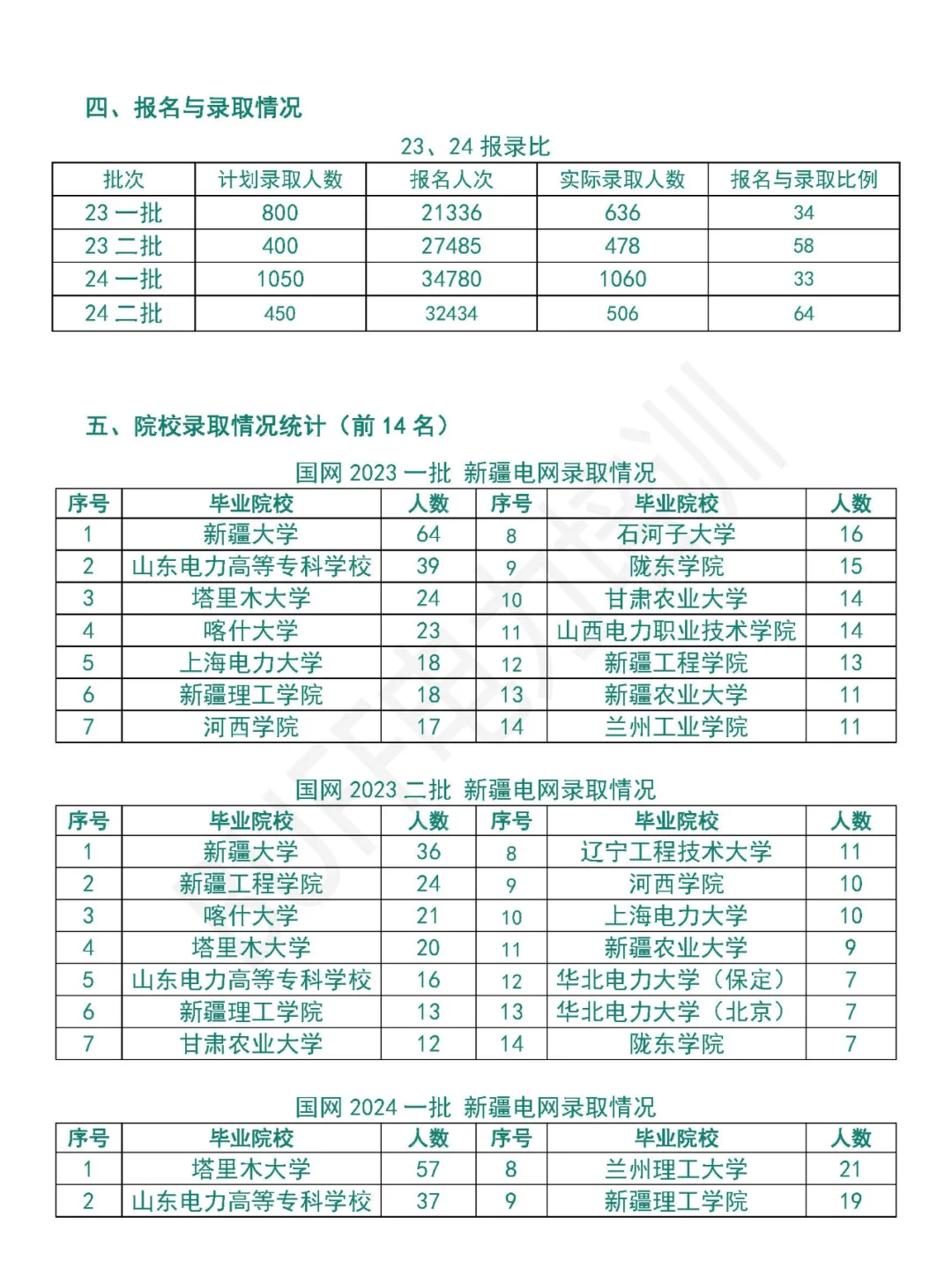 四、报名与录取情况

23、24 报录比

| 批次 | 计划录取人数 | 报名人次 | 实际录取人数 | 报名与录取比例 |
|---|---|---|---|---|
| 23 一批 | 800 | 21336 | 636 | 34 |
| 23 二批 | 400 | 27485 | 478 | 58 |
| 24 一批 | 1050 | 34780 | 1060 | 33 |
| 24 二批 | 450 | 32434 | 506 | 64 |

五、院校录取情况统计（前 14 名）

国网 2023 一批 新疆电网录取情况

| 序号 | 毕业院校 | 人数 | 序号 | 毕业院校 | 人数 |
|---|---|---|---|---|---|
| 1 | 新疆大学 | 64 | 8 | 石河子大学 | 16 |
| 2 | 山东电力高等专科学校 | 39 | 9 | 陇东学院 | 15 |
| 3 | 塔里木大学 | 24 | 10 | 甘肃农业大学 | 14 |
| 4 | 喀什大学 | 23 | 11 | 山西电力职业技术学院 | 14 |
| 5 | 上海电力大学 | 18 | 12 | 新疆工程学院 | 13 |
| 6 | 新疆理工学院 | 18 | 13 | 新疆农业大学 | 11 |
| 7 | 河西学院 | 17 | 14 | 兰州工业学院 | 11 |

国网 2023 二批 新疆电网录取情况

| 序号 | 毕业院校 | 人数 | 序号 | 毕业院校 | 人数 |
|---|---|---|---|---|---|
| 1 | 新疆大学 | 36 | 8 | 辽宁工程技术大学 | 11 |
| 2 | 新疆工程学院 | 24 | 9 | 河西学院 | 10 |
| 3 | 喀什大学 | 21 | 10 | 上海电力大学 | 10 |
| 4 | 塔里木大学 | 20 | 11 | 新疆农业大学 | 9 |
| 5 | 山东电力高等专科学校 | 16 | 12 | 华北电力大学（保定） | 7 |
| 6 | 新疆理工学院 | 13 | 13 | 华北电力大学（北京） | 7 |
| 7 | 甘肃农业大学 | 12 | 14 | 陇东学院 | 7 |

国网 2024 一批 新疆电网录取情况

| 序号 | 毕业院校 | 人数 | 序号 | 毕业院校 | 人数 |
|---|---|---|---|---|---|
| 1 | 塔里木大学 | 57 | 8 | 兰州理工大学 | 21 |
| 2 | 山东电力高等专科学校 | 37 | 9 | 新疆理工学院 | 19 |